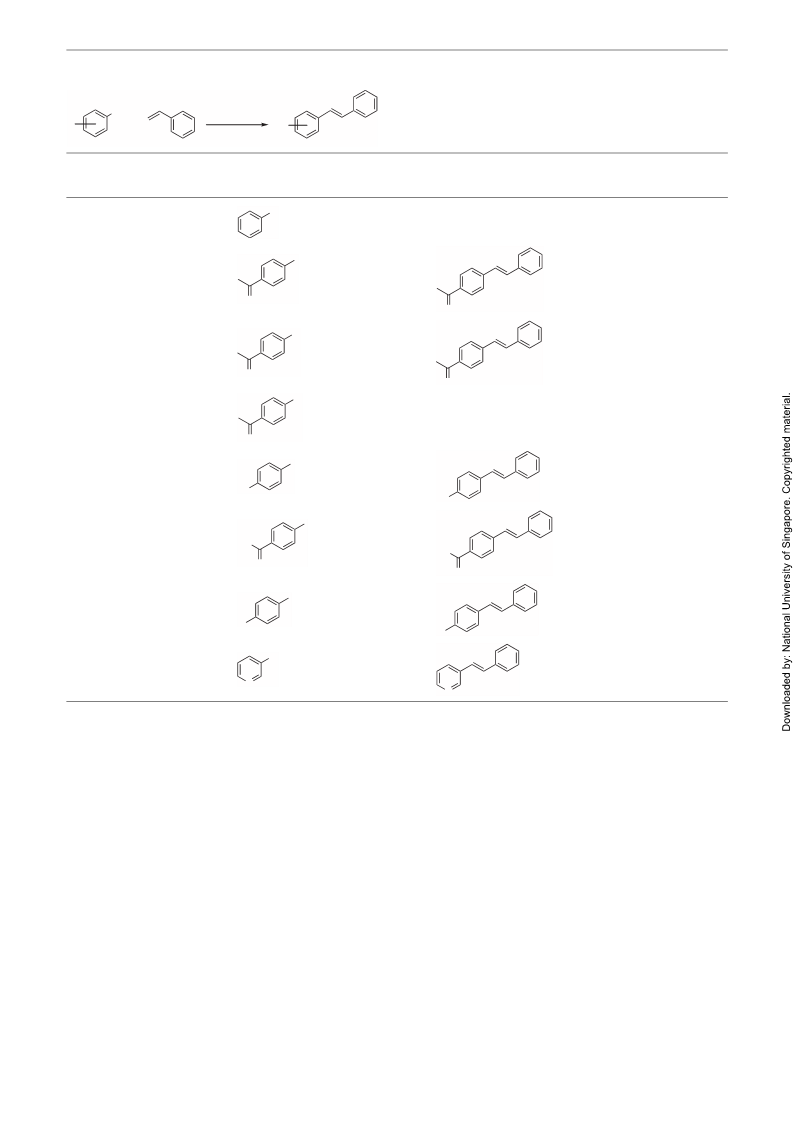 Downloaded by: National University of Singapore. Copyrighted material.